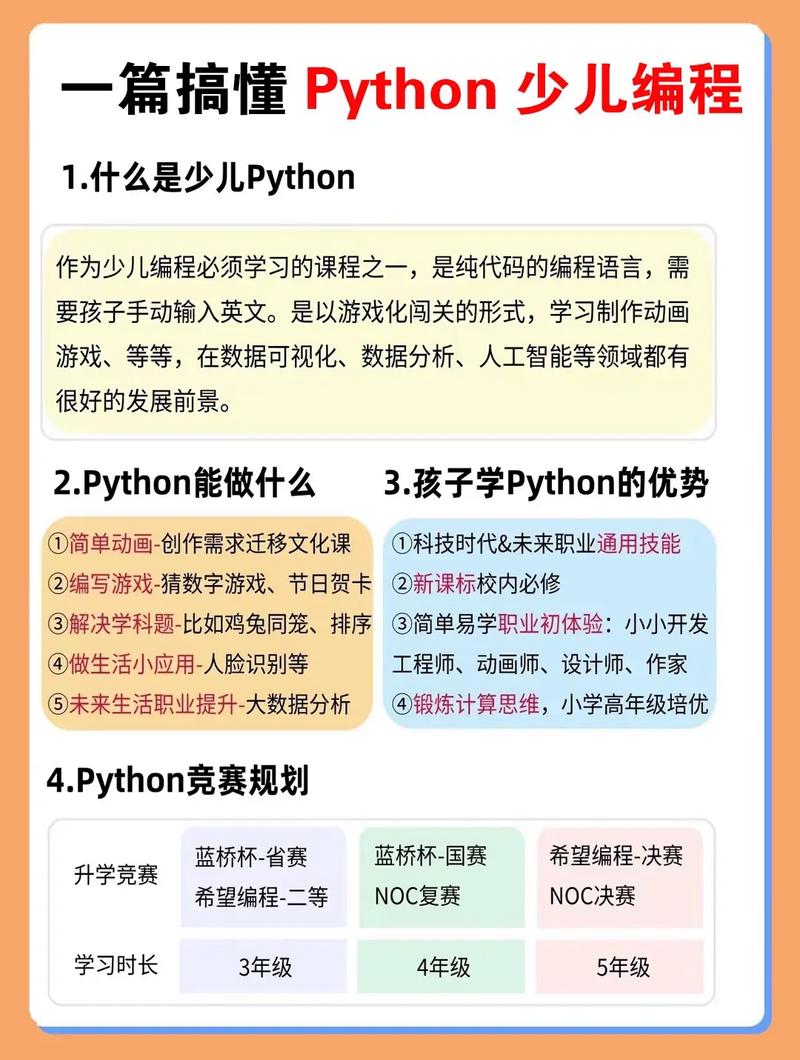 一篇搞懂 Python 少儿编程

1.什么是少儿Python

作为少儿编程必须学习的课程之一，是纯代码的编程语言，需要孩子手动输入英文。是以游戏化闯关的形式，学习制作动画游戏、等等，在数据可视化、数据分析、人工智能等领域都有很好的发展前景。

2.Python能做什么

①简单动画-创作需求迁移文化课
②编写游戏-猜数字游戏、节日贺卡
③解决学科题-比如鸡兔同笼、排序
④做生活小应用-人脸识别等
⑤未来生活职业提升-大数据分析

3.孩子学Python的优势

①科技时代&未来职业通用技能
②新课标校内必修
③简单易学职业初体验：小小开发工程师、动画师、设计师、作家
④锻炼计算思维，小学高年级培优

4.Python竞赛规划

| 升学竞赛 | 蓝桥杯-省赛 希望编程-二等 | 蓝桥杯-国赛 NOC复赛 | 希望编程-决赛 NOC决赛 |
|---|---|---|---|
| 学习时长 | 3年级 | 4年级 | 5年级 |